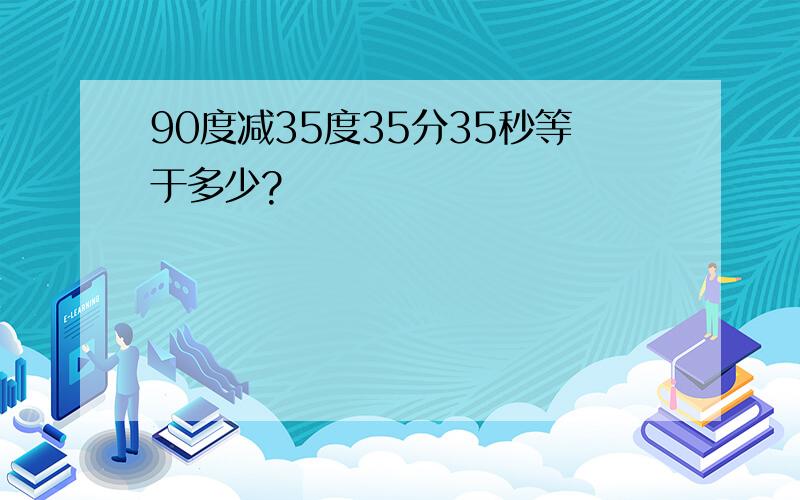 90度减35度35分35秒等于多少?

E-LEARNING